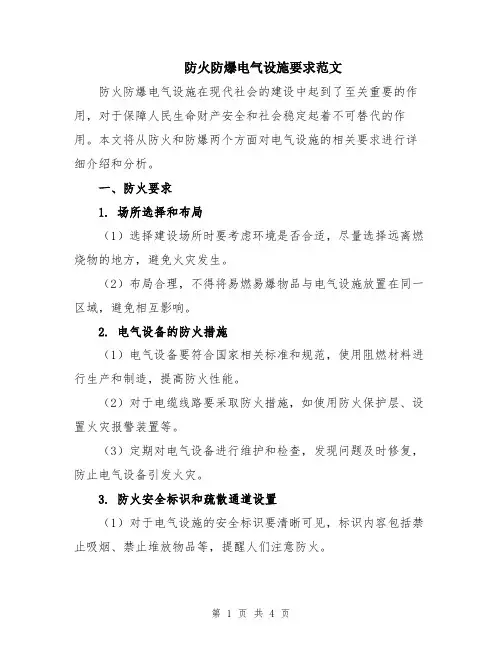 防火防爆电气设施要求范文

防火防爆电气设施在现代社会的建设中起到了至关重要的作用，对于保障人民生命财产安全和社会稳定起着不可替代的作用。本文将从防火和防爆两个方面对电气设施的相关要求进行详细介绍和分析。

一、防火要求

1. 场所选择和布局

（1）选择建设场所时要考虑环境是否合适，尽量选择远离燃烧物的地方，避免火灾发生。

（2）布局合理，不得将易燃易爆物品与电气设施放置在同一区域，避免相互影响。

2. 电气设备的防火措施

（1）电气设备要符合国家相关标准和规范，使用阻燃材料进行生产和制造，提高防火性能。

（2）对于电缆线路要采取防火措施，如使用防火保护层、设置火灾报警装置等。

（3）定期对电气设备进行维护和检查，发现问题及时修复，防止电气设备引发火灾。

3. 防火安全标识和疏散通道设置

（1）对于电气设施的安全标识要清晰可见，标识内容包括禁止吸烟、禁止堆放物品等，提醒人们注意防火。

第 1 页 共 4 页